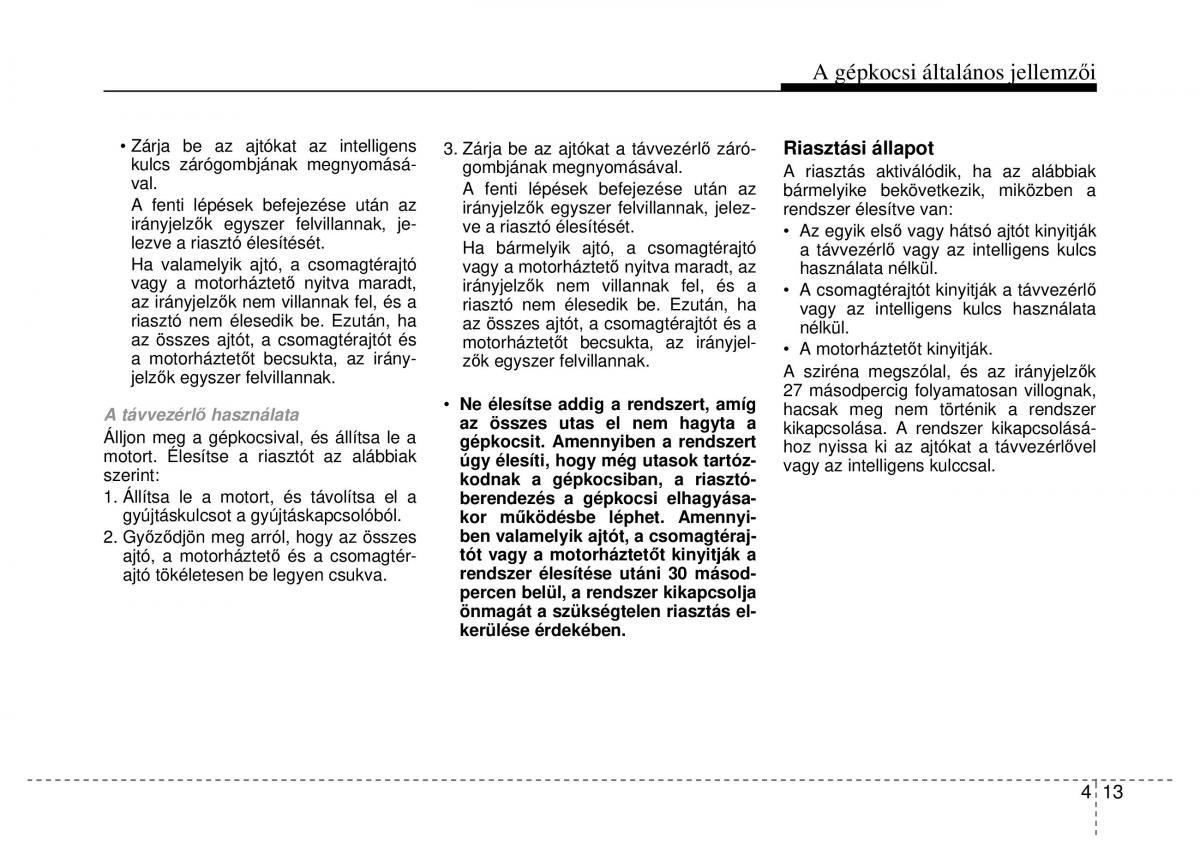 A gépkocsi általános jellemzői

• Zárja be az ajtókat az intelligens kulcs zárógombjának megnyomásával.

A fenti lépések befejezése után az irányjelzők egyszer felvillannak, jelezve a riasztó élesítését.

Ha valamelyik ajtó, a csomagtérajtó vagy a motorháztető nyitva maradt, az irányjelzők nem villannak fel, és a riasztó nem élesedik be. Ezután, ha az összes ajtót, a csomagtérajtót és a motorháztetőt becsukta, az irányjelzők egyszer felvillannak.

A távvezérlő használata

Álljon meg a gépkocsival, és állítsa le a motort. Élesítse a riasztót az alábbiak szerint:

1. Állítsa le a motort, és távolítsa el a gyújtáskulcsot a gyújtáskapcsolóból.

2. Győződjön meg arról, hogy az összes ajtó, a motorháztető és a csomagtérajtó tökéletesen be legyen csukva.

3. Zárja be az ajtókat a távvezérlő zárógombjának megnyomásával.

A fenti lépések befejezése után az irányjelzők egyszer felvillannak, jelezve a riasztó élesítését.

Ha bármelyik ajtó, a csomagtérajtó vagy a motorháztető nyitva maradt, az irányjelzők nem villannak fel, és a riasztó nem élesedik be. Ezután, ha az összes ajtót, a csomagtérajtót és a motorháztetőt becsukta, az irányjelzők egyszer felvillannak.

• Ne élesítse addig a rendszert, amíg az összes utas el nem hagyta a gépkocsit. Amennyiben a rendszert úgy élesíti, hogy még utasok tartózkodnak a gépkocsiban, a riasztóberendezés a gépkocsi elhagyásakor működésbe léphet. Amennyiben valamelyik ajtót, a csomagtérajtót vagy a motorháztetőt kinyitják a rendszer élesítése utáni 30 másodpercen belül, a rendszer kikapcsolja önmagát a szükségtelen riasztás elkerülése érdekében.

Riasztási állapot

A riasztás aktiválódik, ha az alábbiak bármelyike bekövetkezik, miközben a rendszer élesítve van:

• Az egyik első vagy hátsó ajtót kinyitják a távvezérlő vagy az intelligens kulcs használata nélkül.

• A csomagtérajtót kinyitják a távvezérlő vagy az intelligens kulcs használata nélkül.

• A motorháztetőt kinyitják.

A sziréna megszólal, és az irányjelzők 27 másodpercig folyamatosan villognak, hacsak meg nem történik a rendszer kikapcsolása. A rendszer kikapcsolásához nyissa ki az ajtókat a távvezérlővel vagy az intelligens kulccsal.

4 13